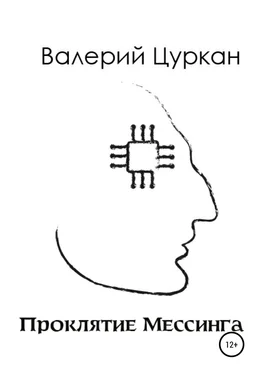 Валерий Цуркан

Проклятие Мессинга

12+